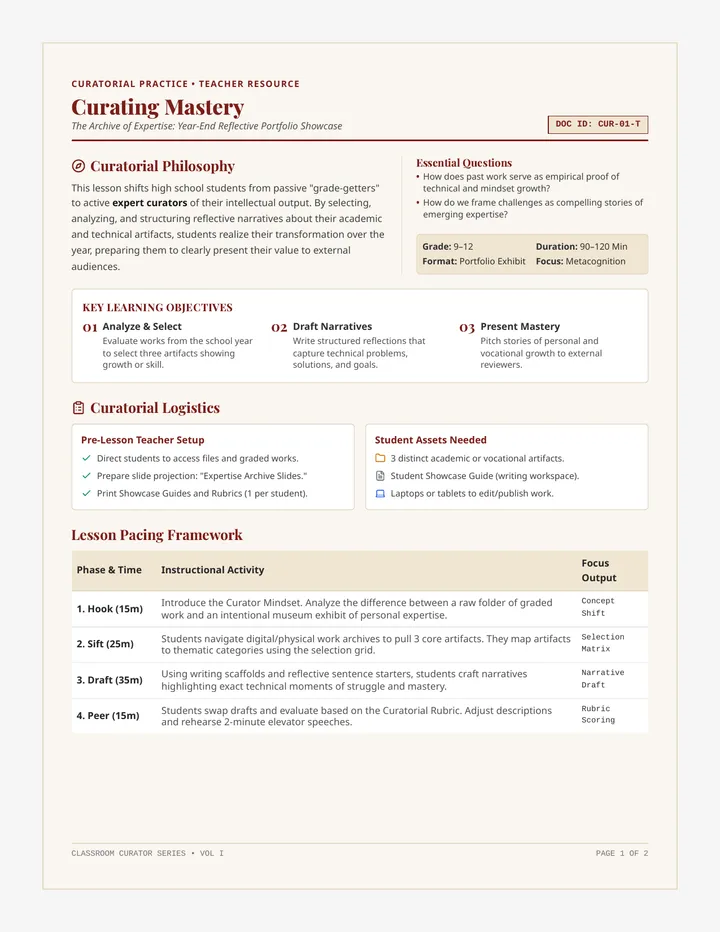 CURATORIAL PRACTICE • TEACHER RESOURCE

Curating Mastery

The Archive of Expertise: Year-End Reflective Portfolio Showcase

DOC ID: CUR-01-T

Curatorial Philosophy

This lesson shifts high school students from passive "grade-getters" to active expert curators of their intellectual output. By selecting, analyzing, and structuring reflective narratives about their academic and technical artifacts, students realize their transformation over the year, preparing them to clearly present their value to external audiences.

Essential Questions

• How does past work serve as empirical proof of technical and mindset growth?
• How do we frame challenges as compelling stories of emerging expertise?

Grade: 9–12
Duration: 90–120 Min
Format: Portfolio Exhibit
Focus: Metacognition

KEY LEARNING OBJECTIVES

01 Analyze & Select
Evaluate works from the school year to select three artifacts showing growth or skill.

02 Draft Narratives
Write structured reflections that capture technical problems, solutions, and goals.

03 Present Mastery
Pitch stories of personal and vocational growth to external reviewers.

Curatorial Logistics

Pre-Lesson Teacher Setup
✓ Direct students to access files and graded works.
✓ Prepare slide projection: "Expertise Archive Slides."
✓ Print Showcase Guides and Rubrics (1 per student).

Student Assets Needed
3 distinct academic or vocational artifacts.
Student Showcase Guide (writing workspace).
Laptops or tablets to edit/publish work.

Lesson Pacing Framework

| Phase & Time | Instructional Activity | Focus Output |
|---|---|---|
| 1. Hook (15m) | Introduce the Curator Mindset. Analyze the difference between a raw folder of graded work and an intentional museum exhibit of personal expertise. | Concept Shift |
| 2. Sift (25m) | Students navigate digital/physical work archives to pull 3 core artifacts. They map artifacts to thematic categories using the selection grid. | Selection Matrix |
| 3. Draft (35m) | Using writing scaffolds and reflective sentence starters, students craft narratives highlighting exact technical moments of struggle and mastery. | Narrative Draft |
| 4. Peer (15m) | Students swap drafts and evaluate based on the Curatorial Rubric. Adjust descriptions and rehearse 2-minute elevator speeches. | Rubric Scoring |

CLASSROOM CURATOR SERIES • VOL I

PAGE 1 OF 2